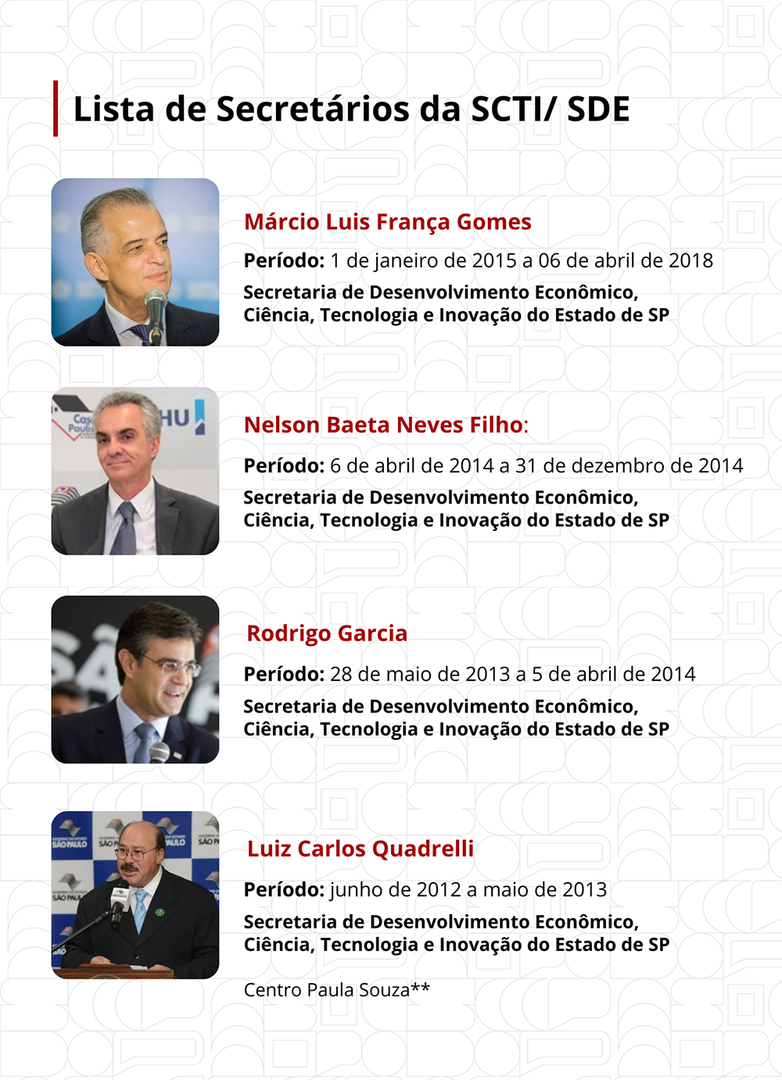 Lista de Secretários da SCTI/ SDE

Márcio Luis França Gomes

Período: 1 de janeiro de 2015 a 06 de abril de 2018

Secretaria de Desenvolvimento Econômico, Ciência, Tecnologia e Inovação do Estado de SP

Nelson Baeta Neves Filho:

Período: 6 de abril de 2014 a 31 de dezembro de 2014

Secretaria de Desenvolvimento Econômico, Ciência, Tecnologia e Inovação do Estado de SP

Rodrigo Garcia

Período: 28 de maio de 2013 a 5 de abril de 2014

Secretaria de Desenvolvimento Econômico, Ciência, Tecnologia e Inovação do Estado de SP

Luiz Carlos Quadrelli

Período: junho de 2012 a maio de 2013

Secretaria de Desenvolvimento Econômico, Ciência, Tecnologia e Inovação do Estado de SP

Centro Paula Souza**